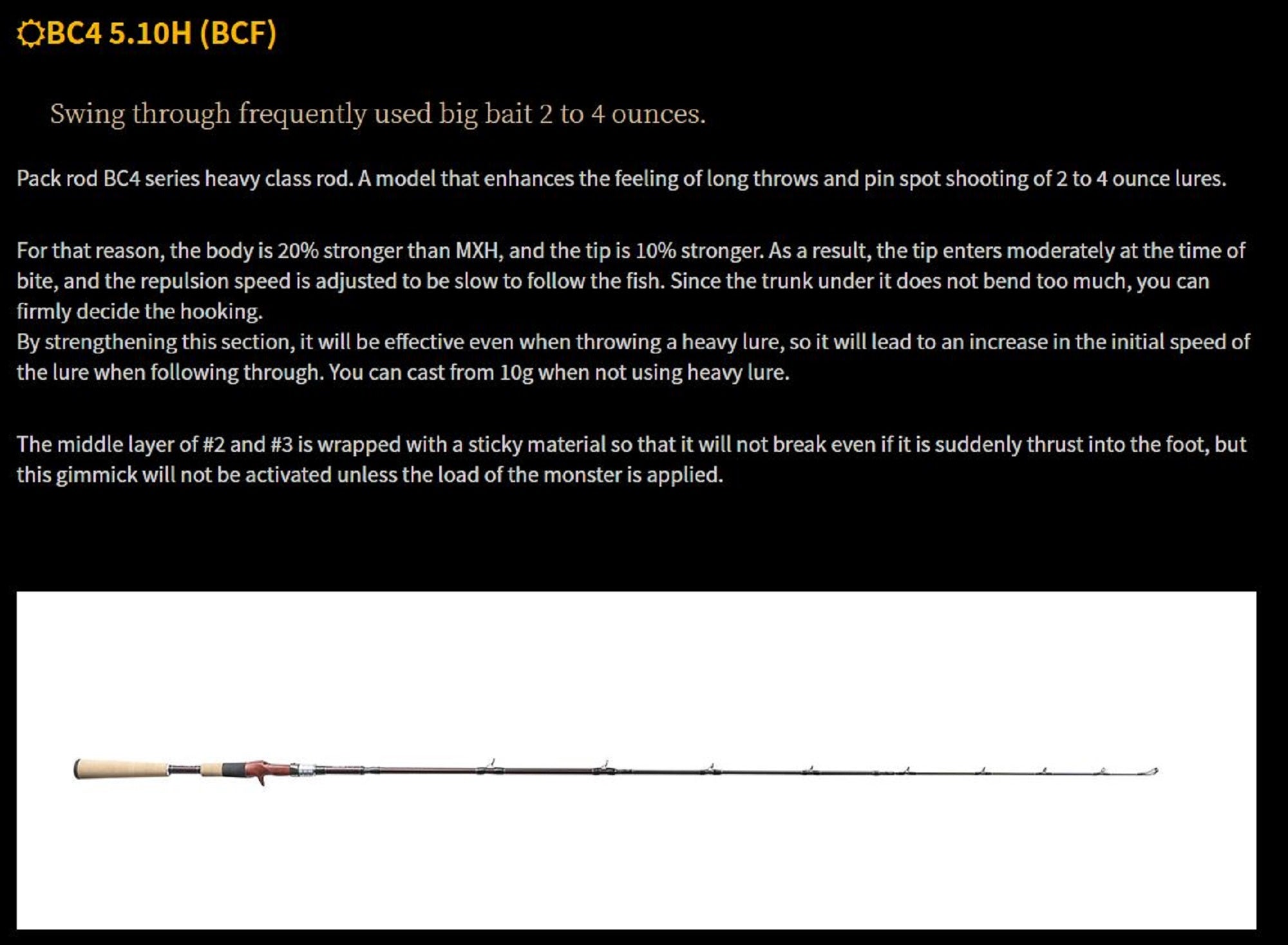 BC4 5.10H (BCF)

Swing through frequently used big bait 2 to 4 ounces.

Pack rod BC4 series heavy class rod. A model that enhances the feeling of long throws and pin spot shooting of 2 to 4 ounce lures.

For that reason, the body is 20% stronger than MXH, and the tip is 10% stronger. As a result, the tip enters moderately at the time of bite, and the repulsion speed is adjusted to be slow to follow the fish. Since the trunk under it does not bend too much, you can firmly decide the hooking.
By strengthening this section, it will be effective even when throwing a heavy lure, so it will lead to an increase in the initial speed of the lure when following through. You can cast from 10g when not using heavy lure.

The middle layer of #2 and #3 is wrapped with a sticky material so that it will not break even if it is suddenly thrust into the foot, but this gimmick will not be activated unless the load of the monster is applied.